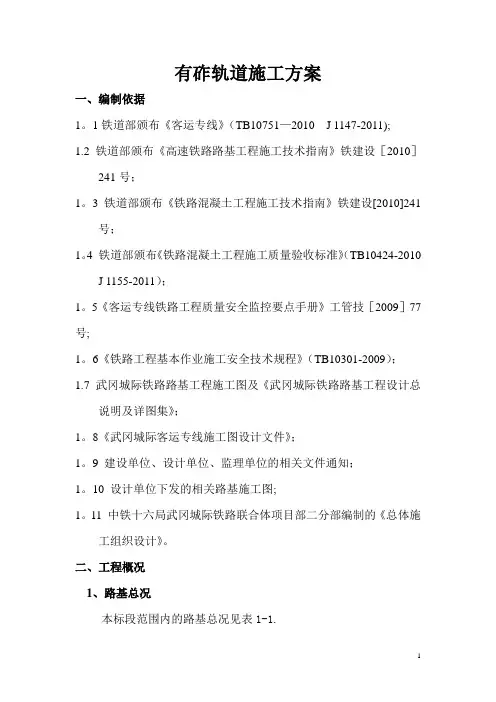 有砟轨道施工方案

一、编制依据

1。1 铁道部颁布《客运专线》（TB10751—2010　J 1147-2011);

1.2 铁道部颁布《高速铁路路基工程施工技术指南》铁建设［2010］241 号；

1。3 铁道部颁布《铁路混凝土工程施工技术指南》铁建设[2010]241 号；

1。4 铁道部颁布《铁路混凝土工程施工质量验收标准》(TB10424-2010 J 1155-2011)；

1。5《客运专线铁路工程质量安全监控要点手册》工管技［2009］77 号;

1。6《铁路工程基本作业施工安全技术规程》(TB10301-2009)；

1.7 武冈城际铁路路基工程施工图及《武冈城际铁路路基工程设计总说明及详图集》；

1。8《武冈城际客运专线施工图设计文件》；

1。9 建设单位、设计单位、监理单位的相关文件通知；

1。10 设计单位下发的相关路基施工图;

1。11 中铁十六局武冈城际铁路联合体项目部二分部编制的《总体施工组织设计》。

二、工程概况

1、路基总况

本标段范围内的路基总况见表 1-1.

1